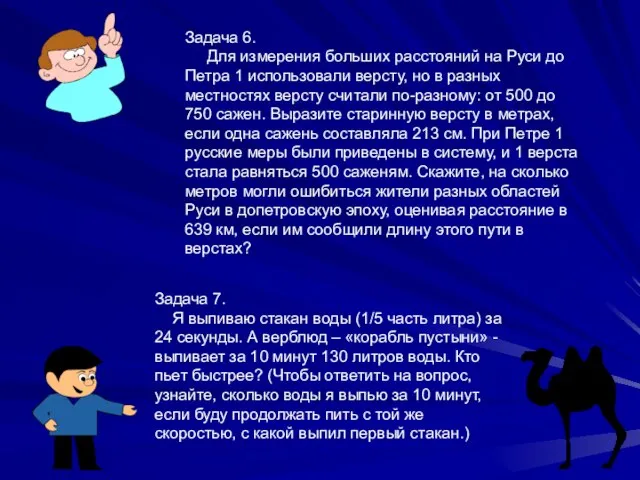 Задача 6.
Для измерения больших расстояний на Руси до Петра 1 использовали версту, но в разных местностях версту считали по-разному: от 500 до 750 сажен. Выразите старинную версту в метрах, если одна сажень составляла 213 см. При Петре 1 русские меры были приведены в систему, и 1 верста стала равняться 500 саженям. Скажите, на сколько метров могли ошибиться жители разных областей Руси в допетровскую эпоху, оценивая расстояние в 639 км, если им сообщили длину этого пути в верстах?

Задача 7.
Я выпиваю стакан воды (1/5 часть литра) за 24 секунды. А верблюд – «корабль пустыни» - выпивает за 10 минут 130 литров воды. Кто пьет быстрее? (Чтобы ответить на вопрос, узнайте, сколько воды я выпью за 10 минут, если буду продолжать пить с той же скоростью, с какой выпил первый стакан.)